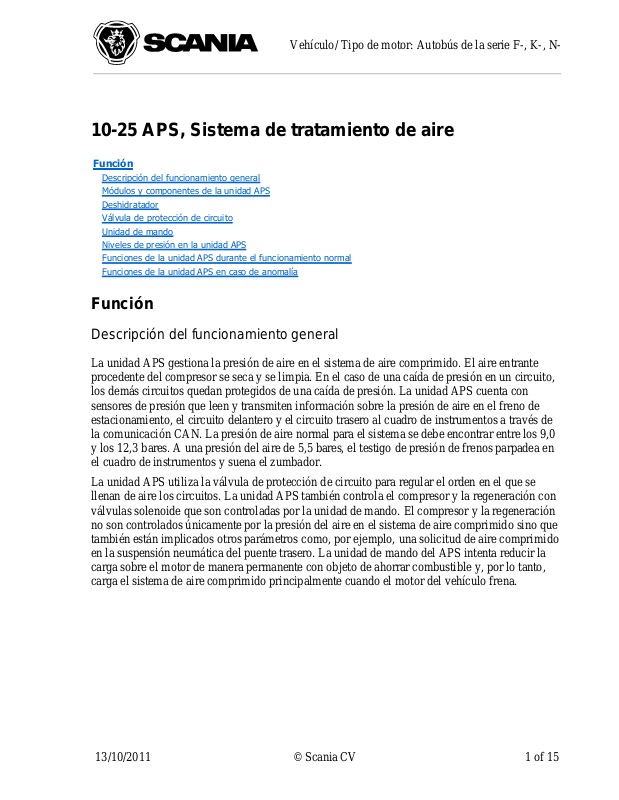 SCANIA

Vehículo/Tipo de motor: Autobús de la serie F-, K-, N-

10-25 APS, Sistema de tratamiento de aire

Función
Descripción del funcionamiento general
Módulos y componentes de la unidad APS
Deshidratador
Válvula de protección de circuito
Unidad de mando
Niveles de presión en la unidad APS
Funciones de la unidad APS durante el funcionamiento normal
Funciones de la unidad APS en caso de anomalía

Función

Descripción del funcionamiento general

La unidad APS gestiona la presión de aire en el sistema de aire comprimido. El aire entrante procedente del compresor se seca y se limpia. En el caso de una caída de presión en un circuito, los demás circuitos quedan protegidos de una caída de presión. La unidad APS cuenta con sensores de presión que leen y transmiten información sobre la presión de aire en el freno de estacionamiento, el circuito delantero y el circuito trasero al cuadro de instrumentos a través de la comunicación CAN. La presión de aire normal para el sistema se debe encontrar entre los 9,0 y los 12,3 bares. A una presión del aire de 5,5 bares, el testigo de presión de frenos parpadea en el cuadro de instrumentos y suena el zumbador.

La unidad APS utiliza la válvula de protección de circuito para regular el orden en el que se llenan de aire los circuitos. La unidad APS también controla el compresor y la regeneración con válvulas solenoide que son controladas por la unidad de mando. El compresor y la regeneración no son controlados únicamente por la presión del aire en el sistema de aire comprimido sino que también están implicados otros parámetros como, por ejemplo, una solicitud de aire comprimido en la suspensión neumática del puente trasero. La unidad de mando del APS intenta reducir la carga sobre el motor de manera permanente con objeto de ahorrar combustible y, por lo tanto, carga el sistema de aire comprimido principalmente cuando el motor del vehículo frena.

13/10/2011 © Scania CV 1 of 15